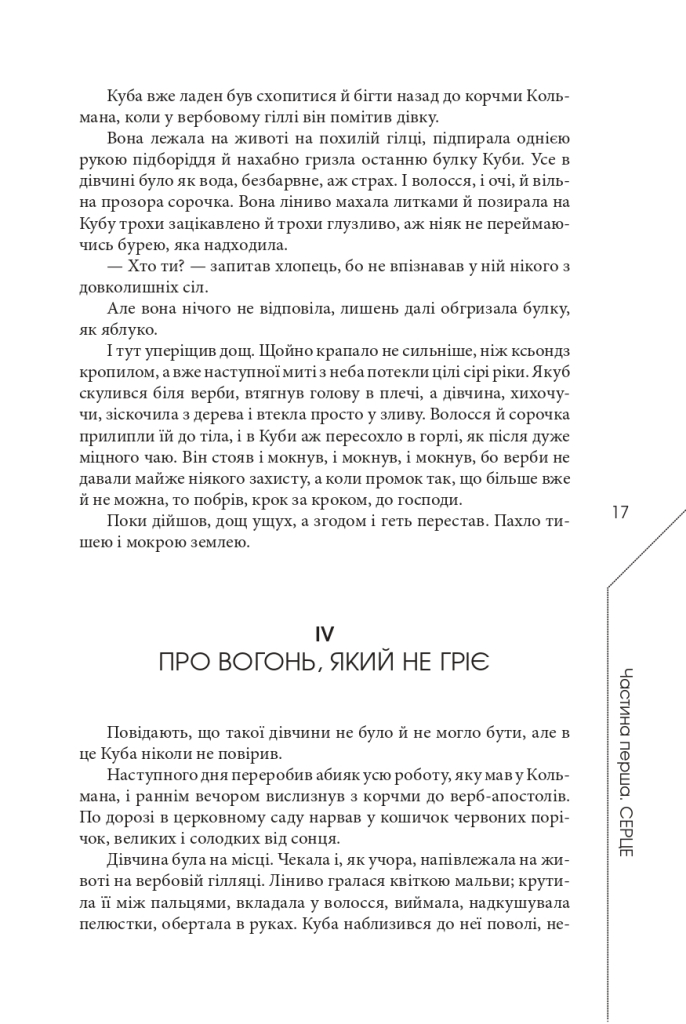 Куба вже ладен був схопитися й бігти назад до корчми Кольмана, коли у вербовому гіллі він помітив дівку.

Вона лежала на животі на похилій гілці, підпирала однією рукою підборіддя й нахабно гризла останню булку Куби. Усе в дівчині було як вода, безбарвне, аж страх. І волосся, і очі, й вільна прозора сорочка. Вона ліниво махала литками й позирала на Кубу трохи зацікавлено й трохи глузливо, аж ніяк не переймаючись бурею, яка надходила.

— Хто ти? — запитав хлопець, бо не впізнавав у ній нікого з довколишніх сіл.

Але вона нічого не відповіла, лишень далі обгризала булку, як яблуко.

І тут уперіщив дощ. Щойно крапало не сильніше, ніж ксьондз кропилом, а вже наступної миті з неба потекли цілі сірі ріки. Якуб скулився біля верби, втягнув голову в плечі, а дівчина, хихочучи, зіскочила з дерева і втекла просто у зливу. Волосся й сорочка прилипли їй до тіла, і в Куби аж пересохло в горлі, як після дуже міцного чаю. Він стояв і мокнув, і мокнув, і мокнув, бо верби не давали майже ніякого захисту, а коли промок так, що більше вже й не можна, то побрів, крок за кроком, до господи.

Поки дійшов, дощ ущух, а згодом і геть перестав. Пахло тишею і мокрою землею.

17

IV
ПРО ВОГОНЬ, ЯКИЙ НЕ ГРІЄ

Повідають, що такої дівчини не було й не могло бути, але в це Куба ніколи не повірив.

Наступного дня переробив абияк усю роботу, яку мав у Кольмана, і раннім вечором вислизнув з корчми до верб-апостолів. По дорозі в церковному саду нарвав у кошичок червоних порічок, великих і солодких від сонця.

Дівчина була на місці. Чекала і, як учора, напівлежала на животі на вербовій гілляці. Ліниво гралася квіткою мальви; крутила її між пальцями, вкладала у волосся, виймала, надкушувала пелюстки, обертала в руках. Куба наблизився до неї поволі, не-

Частина перша. СЕРЦЕ